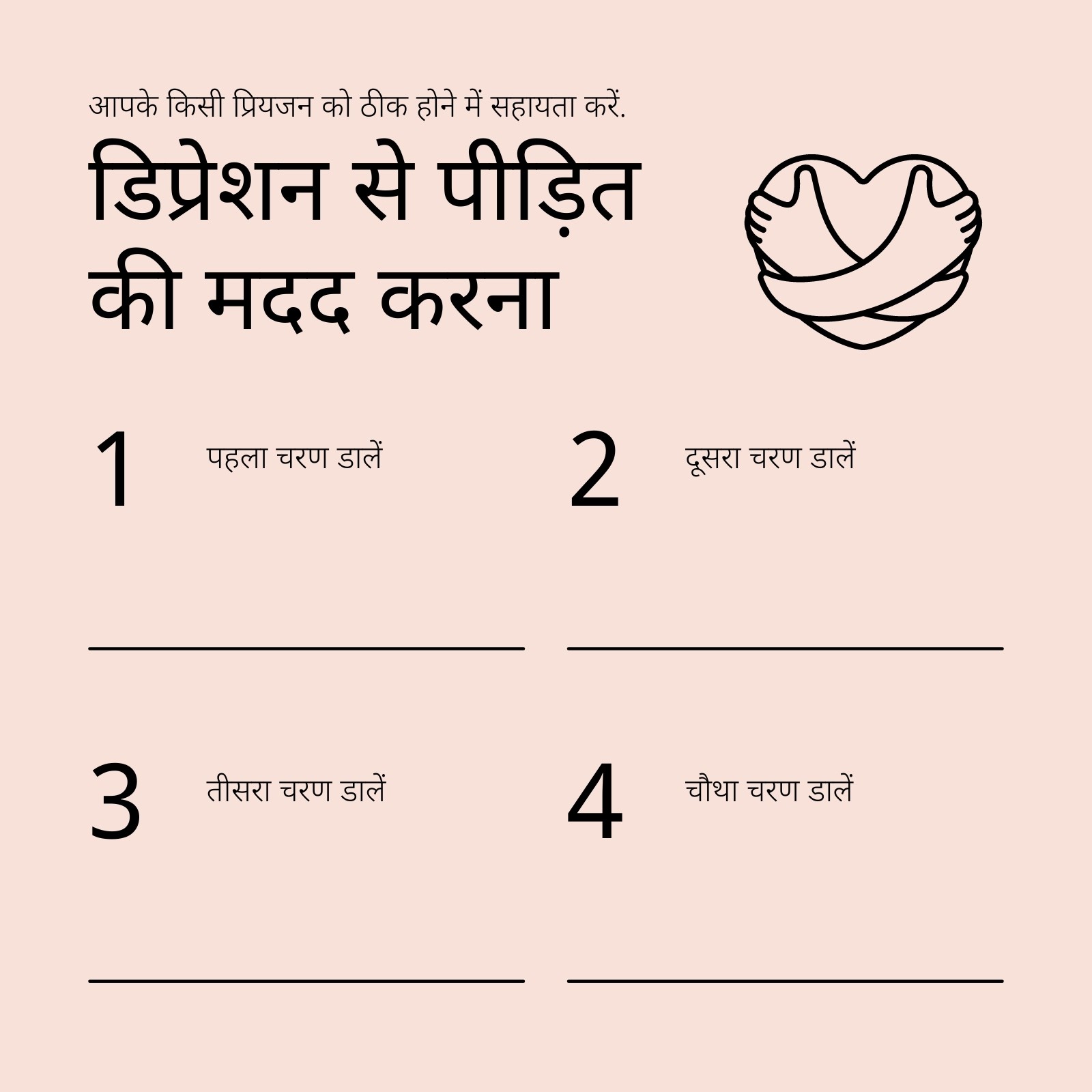 आपके किसी प्रियजन को ठीक होने में सहायता करें.

डिप्रेशन से पीड़ित की मदद करना

1

पहला चरण डालें

____

2

दूसरा चरण डालें

____

3

तीसरा चरण डालें

____

4

चौथा चरण डालें

____